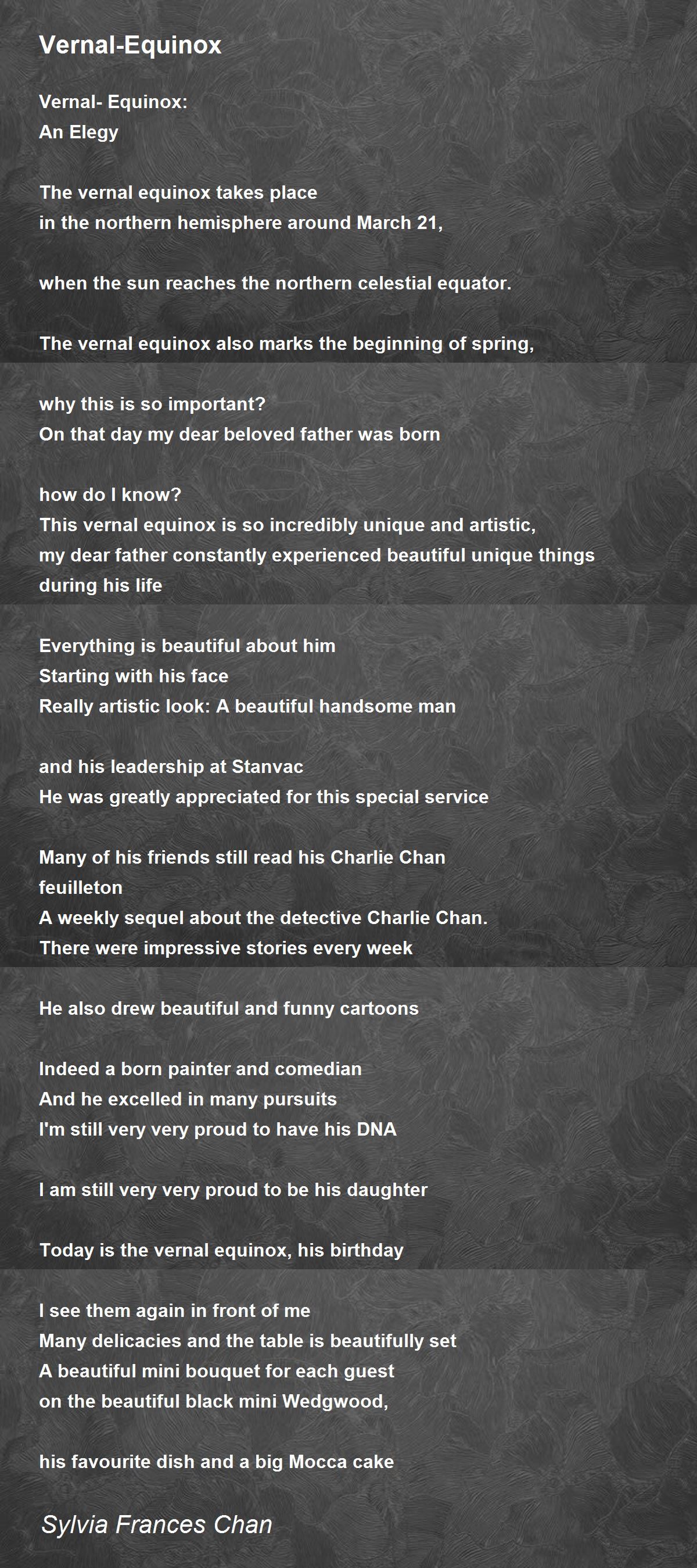 Vernal-Equinox

Vernal- Equinox:
An Elegy

The vernal equinox takes place
in the northern hemisphere around March 21,

when the sun reaches the northern celestial equator.

The vernal equinox also marks the beginning of spring,

why this is so important?
On that day my dear beloved father was born

how do I know?
This vernal equinox is so incredibly unique and artistic,
my dear father constantly experienced beautiful unique things during his life

Everything is beautiful about him
Starting with his face
Really artistic look: A beautiful handsome man

and his leadership at Stanvac
He was greatly appreciated for this special service

Many of his friends still read his Charlie Chan
feuilleton
A weekly sequel about the detective Charlie Chan.
There were impressive stories every week

He also drew beautiful and funny cartoons

Indeed a born painter and comedian
And he excelled in many pursuits
I'm still very very proud to have his DNA

I am still very very proud to be his daughter

Today is the vernal equinox, his birthday

I see them again in front of me
Many delicacies and the table is beautifully set
A beautiful mini bouquet for each guest
on the beautiful black mini Wedgwood,

his favourite dish and a big Mocca cake

Sylvia Frances Chan